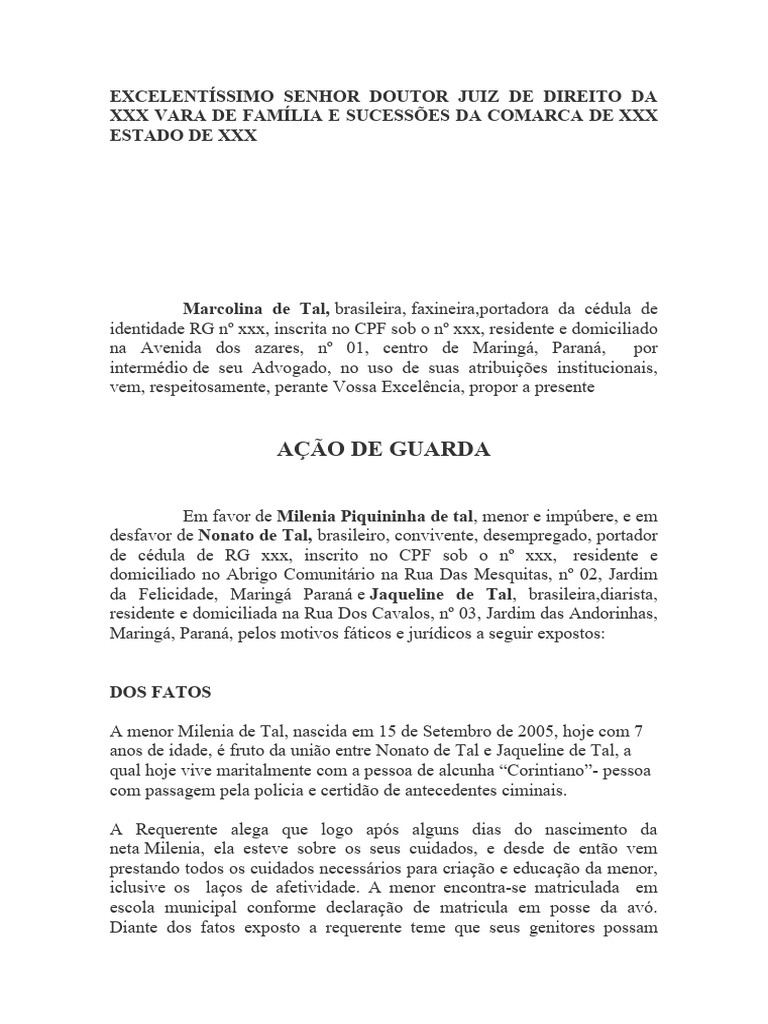 EXCELENTÍSSIMO SENHOR DOUTOR JUIZ DE DIREITO DA XXX VARA DE FAMÍLIA E SUCESSÕES DA COMARCA DE XXX ESTADO DE XXX

Marcolina de Tal, brasileira, faxineira,portadora da cédula de identidade RG nº xxx, inscrita no CPF sob o nº xxx, residente e domiciliado na Avenida dos azares, nº 01, centro de Maringá, Paraná, por intermédio de seu Advogado, no uso de suas atribuições institucionais, vem, respeitosamente, perante Vossa Excelência, propor a presente

AÇÃO DE GUARDA

Em favor de Milenia Piquininha de tal, menor e impúbere, e em desfavor de Nonato de Tal, brasileiro, convivente, desempregado, portador de cédula de RG xxx, inscrito no CPF sob o nº xxx, residente e domiciliado no Abrigo Comunitário na Rua Das Mesquitas, nº 02, Jardim da Felicidade, Maringá Paraná e Jaqueline de Tal, brasileira,diarista, residente e domiciliada na Rua Dos Cavalos, nº 03, Jardim das Andorinhas, Maringá, Paraná, pelos motivos fáticos e jurídicos a seguir expostos:

DOS FATOS

A menor Milenia de Tal, nascida em 15 de Setembro de 2005, hoje com 7 anos de idade, é fruto da união entre Nonato de Tal e Jaqueline de Tal, a qual hoje vive maritalmente com a pessoa de alcunha “Corintiano”- pessoa com passagem pela policia e certidão de antecedentes ciminais.

A Requerente alega que logo após alguns dias do nascimento da neta Milenia, ela esteve sobre os seus cuidados, e desde de então vem prestando todos os cuidados necessários para criação e educação da menor, iclusive os laços de afetividade. A menor encontra-se matriculada em escola municipal conforme declaração de matricula em posse da avó. Diante dos fatos exposto a requerente teme que seus genitores possam